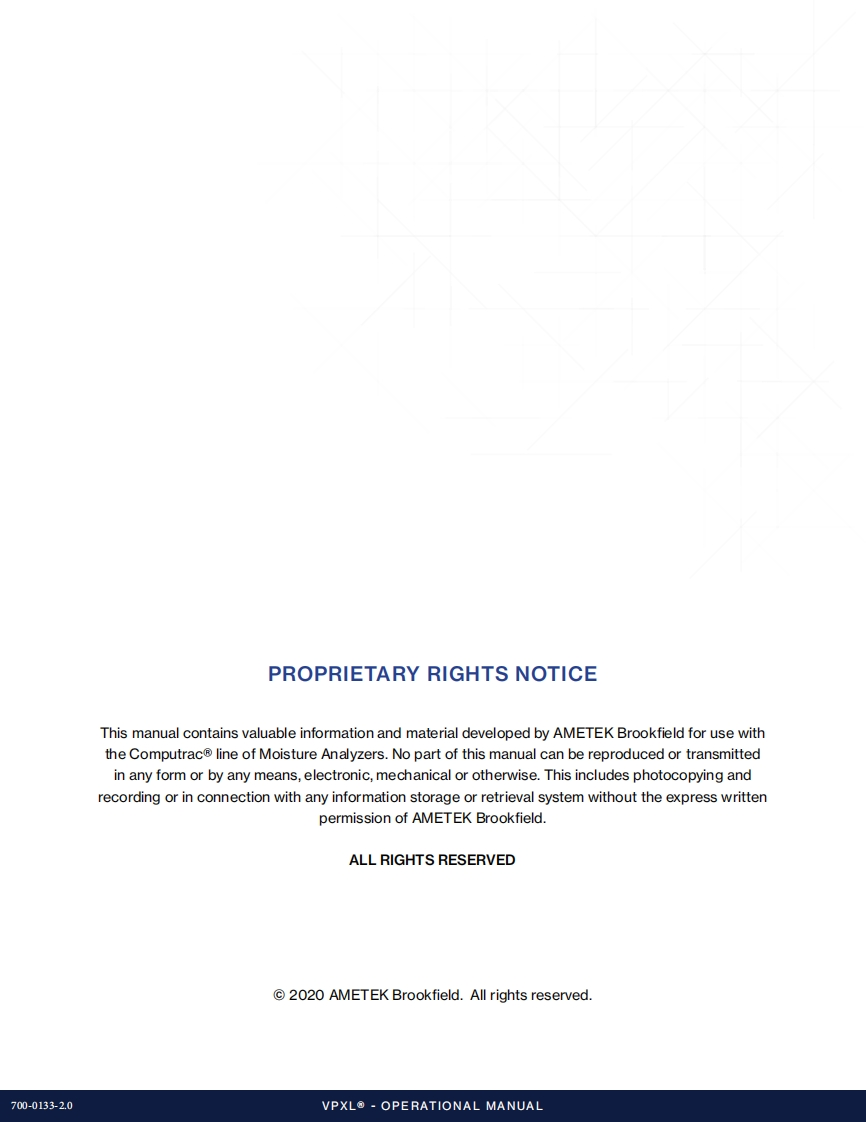 PROPRIETARY RIGHTS NOTICE

This manual contains valuable information and material developed by AMETEK Brookfield for use with the Computrac® line of Moisture Analyzers. No part of this manual can be reproduced or transmitted in any form or by any means, electronic, mechanical or otherwise. This includes photocopying and recording or in connection with any information storage or retrieval system without the express written permission of AMETEK Brookfield.

ALL RIGHTS RESERVED

© 2020 AMETEK Brookfield. All rights reserved.

700-0133-2.0

VPXL® - OPERATIONAL MANUAL